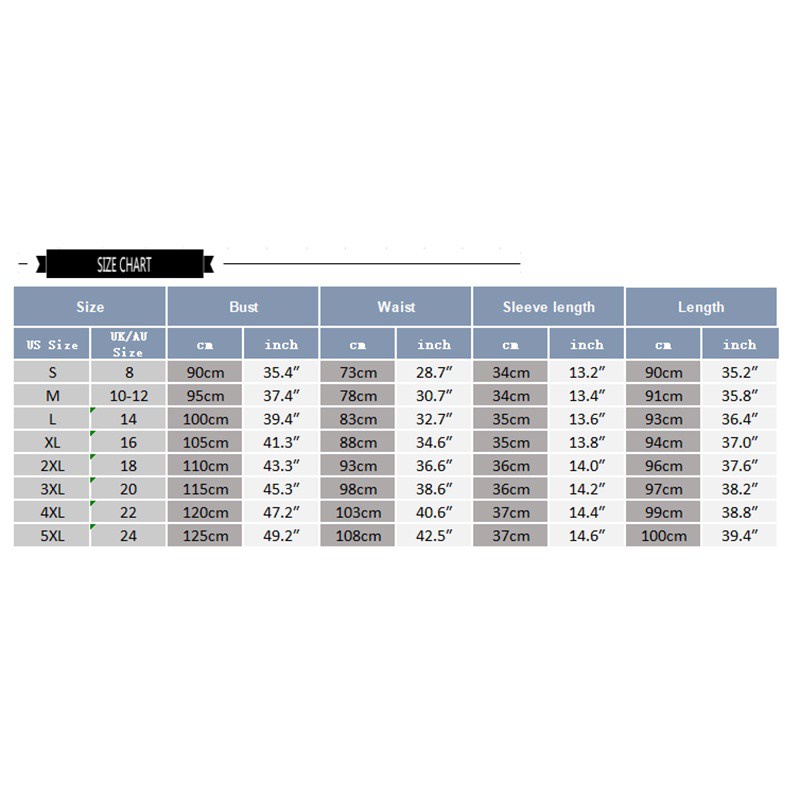 SIZE CHART

| Size | | Bust | | Waist | | Sleeve length | | Length | |
|---|---|---|---|---|---|---|---|---|---|
| US Size | UK/AU Size | cm | inch | cm | inch | cm | inch | cm | inch |
| S | 8 | 90cm | 35.4″ | 73cm | 28.7″ | 34cm | 13.2″ | 90cm | 35.2″ |
| M | 10-12 | 95cm | 37.4″ | 78cm | 30.7″ | 34cm | 13.4″ | 91cm | 35.8″ |
| L | 14 | 100cm | 39.4″ | 83cm | 32.7″ | 35cm | 13.6″ | 93cm | 36.4″ |
| XL | 16 | 105cm | 41.3″ | 88cm | 34.6″ | 35cm | 13.8″ | 94cm | 37.0″ |
| 2XL | 18 | 110cm | 43.3″ | 93cm | 36.6″ | 36cm | 14.0″ | 96cm | 37.6″ |
| 3XL | 20 | 115cm | 45.3″ | 98cm | 38.6″ | 36cm | 14.2″ | 97cm | 38.2″ |
| 4XL | 22 | 120cm | 47.2″ | 103cm | 40.6″ | 37cm | 14.4″ | 99cm | 38.8″ |
| 5XL | 24 | 125cm | 49.2″ | 108cm | 42.5″ | 37cm | 14.6″ | 100cm | 39.4″ |